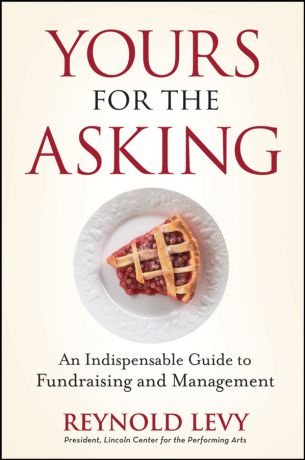 YOURS
FOR THE
ASKING

An Indispensable Guide to Fundraising and Management

REYNOLD LEVY
President, Lincoln Center for the Performing Arts